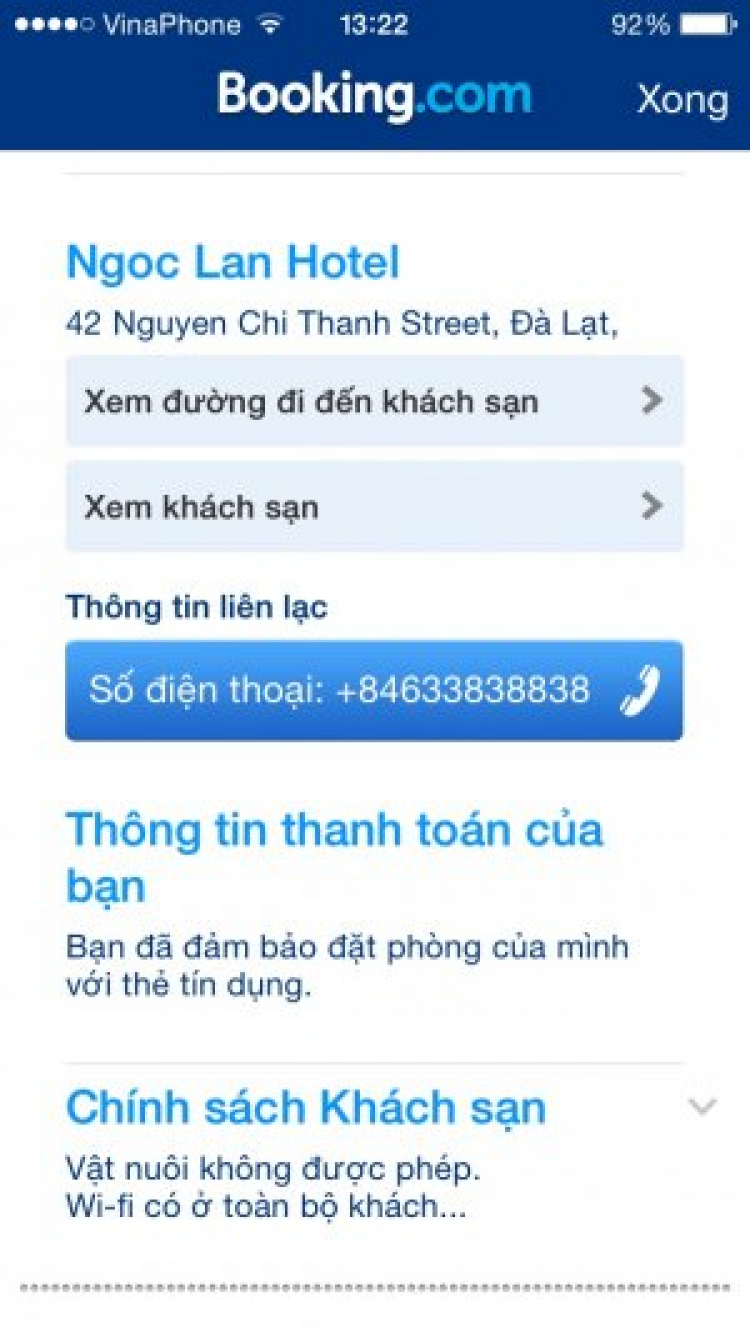 VinaPhone 13:22 92%

Booking.com Xong

Ngoc Lan Hotel

42 Nguyen Chi Thanh Street, Đà Lạt,

Xem đường đi đến khách sạn

Xem khách sạn

Thông tin liên lạc

Số điện thoại: +84633838838

Thông tin thanh toán của bạn

Bạn đã đảm bảo đặt phòng của mình với thẻ tín dụng.

Chính sách Khách sạn

Vật nuôi không được phép.
Wi-fi có ở toàn bộ khách...